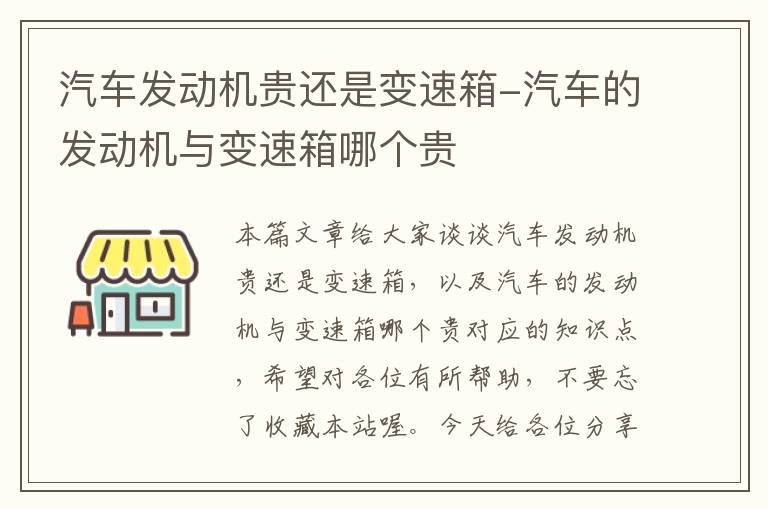 汽车发动机贵还是变速箱–汽车的发动机与变速箱哪个贵

本篇文章给大家谈谈汽车发动机贵还是变速箱，以及汽车的发动机与变速箱哪个贵对应的知识点，希望对各位有所帮助，不要忘了收藏本站喔。今天给各位分享